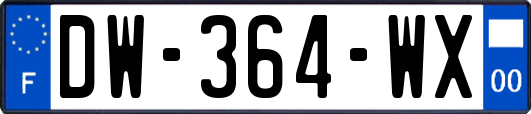 F
DW-364-WX
00